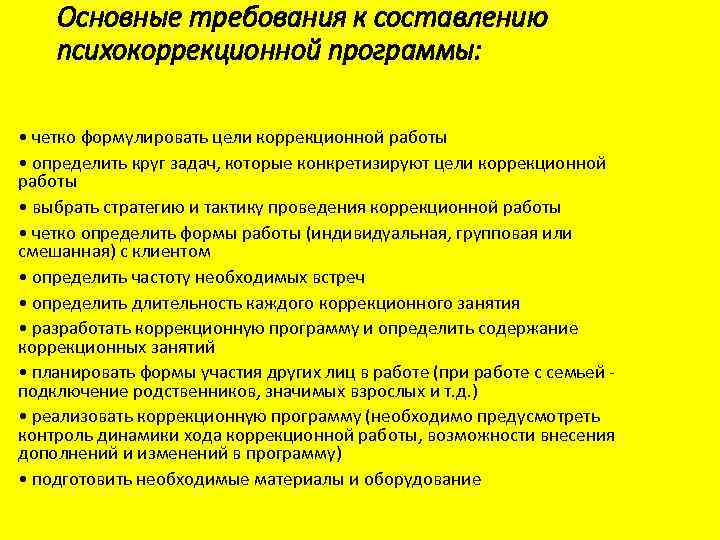 Основные требования к составлению психокоррекционной программы:

• четко формулировать цели коррекционной работы

• определить круг задач, которые конкретизируют цели коррекционной работы

• выбрать стратегию и тактику проведения коррекционной работы

• четко определить формы работы (индивидуальная, групповая или смешанная) с клиентом

• определить частоту необходимых встреч

• определить длительность каждого коррекционного занятия

• разработать коррекционную программу и определить содержание коррекционных занятий

• планировать формы участия других лиц в работе (при работе с семьей - подключение родственников, значимых взрослых и т.д.)

• реализовать коррекционную программу (необходимо предусмотреть контроль динамики хода коррекционной работы, возможности внесения дополнений и изменений в программу)

• подготовить необходимые материалы и оборудование